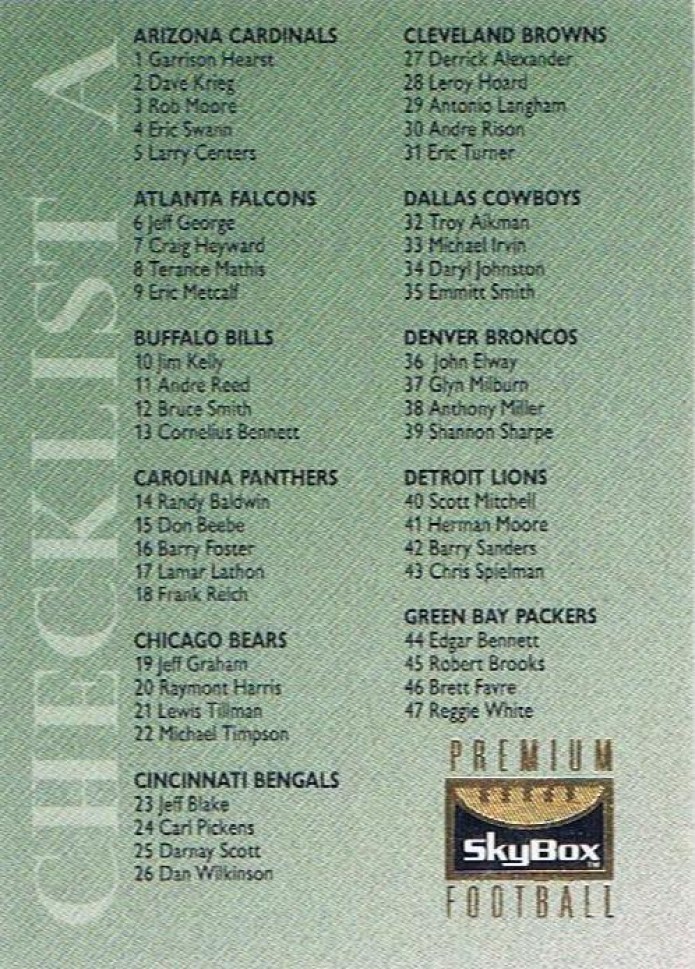 CHECKLIST A

ARIZONA CARDINALS
1 Garrison Hearst
2 Dave Krieg
3 Rob Moore
4 Eric Swann
5 Larry Centers

ATLANTA FALCONS
6 Jeff George
7 Craig Heyward
8 Terance Mathis
9 Eric Metcalf

BUFFALO BILLS
10 Jim Kelly
11 Andre Reed
12 Bruce Smith
13 Cornelius Bennett

CAROLINA PANTHERS
14 Randy Baldwin
15 Don Beebe
16 Barry Foster
17 Lamar Lathon
18 Frank Reich

CHICAGO BEARS
19 Jeff Graham
20 Raymont Harris
21 Lewis Tillman
22 Michael Timpson

CINCINNATI BENGALS
23 Jeff Blake
24 Carl Pickens
25 Darnay Scott
26 Dan Wilkinson

CLEVELAND BROWNS
27 Derrick Alexander
28 Leroy Hoard
29 Antonio Langham
30 Andre Rison
31 Eric Turner

DALLAS COWBOYS
32 Troy Aikman
33 Michael Irvin
34 Daryl Johnston
35 Emmitt Smith

DENVER BRONCOS
36 John Elway
37 Glyn Milburn
38 Anthony Miller
39 Shannon Sharpe

DETROIT LIONS
40 Scott Mitchell
41 Herman Moore
42 Barry Sanders
43 Chris Spielman

GREEN BAY PACKERS
44 Edgar Bennett
45 Robert Brooks
46 Brett Favre
47 Reggie White

PREMIUM
SkyBox
FOOTBALL